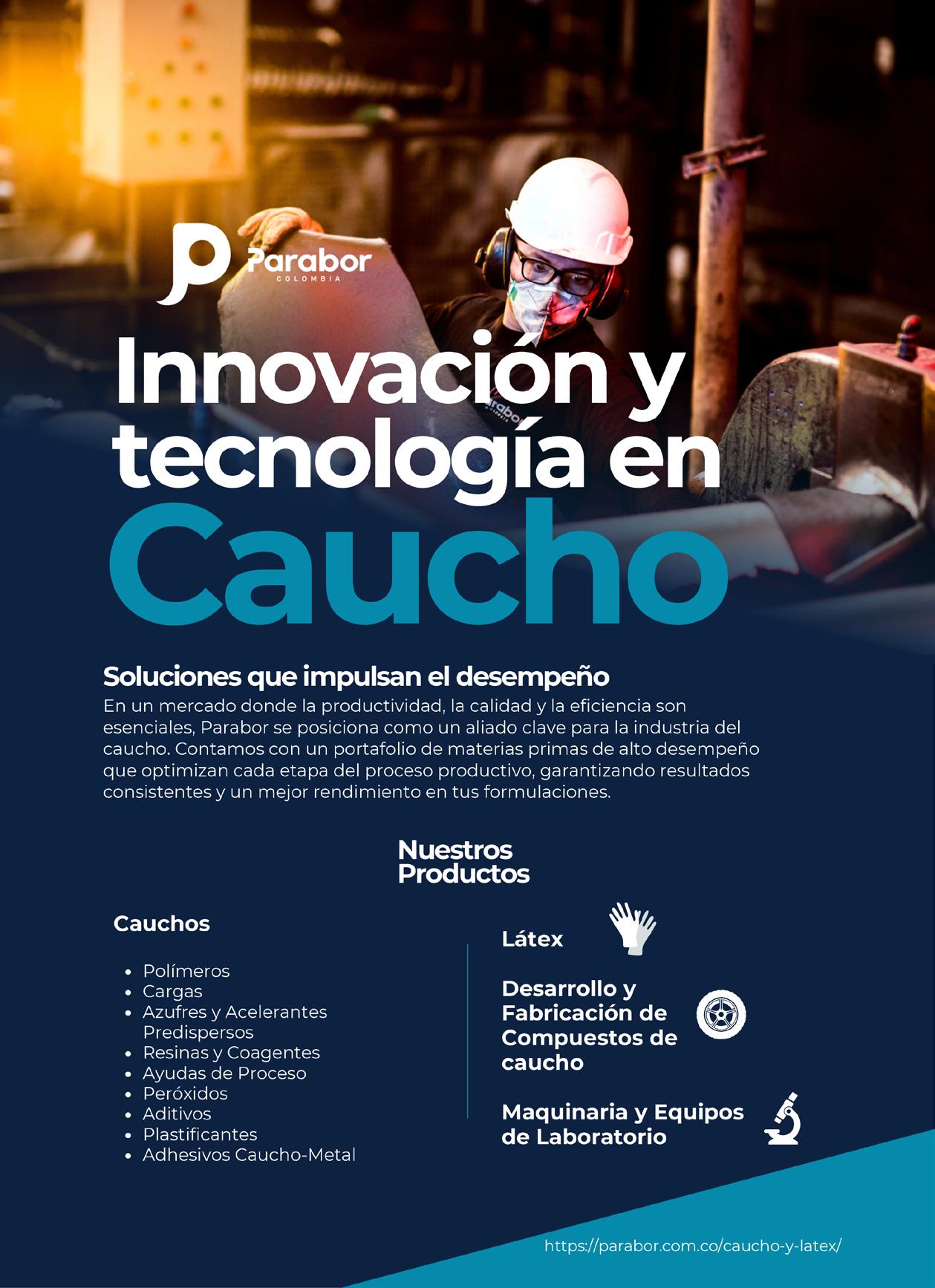 Parabor
COLOMBIA

Innovación y tecnología en Caucho

Soluciones que impulsan el desempeño

En un mercado donde la productividad, la calidad y la eficiencia son esenciales, Parabor se posiciona como un aliado clave para la industria del caucho. Contamos con un portafolio de materias primas de alto desempeño que optimizan cada etapa del proceso productivo, garantizando resultados consistentes y un mejor rendimiento en tus formulaciones.

Nuestros Productos

Cauchos

• Polímeros
• Cargas
• Azufres y Acelerantes Predispersos
• Resinas y Coagentes
• Ayudas de Proceso
• Peróxidos
• Aditivos
• Plastificantes
• Adhesivos Caucho-Metal

Látex

Desarrollo y Fabricación de Compuestos de caucho

Maquinaria y Equipos de Laboratorio

https://parabor.com.co/caucho-y-latex/